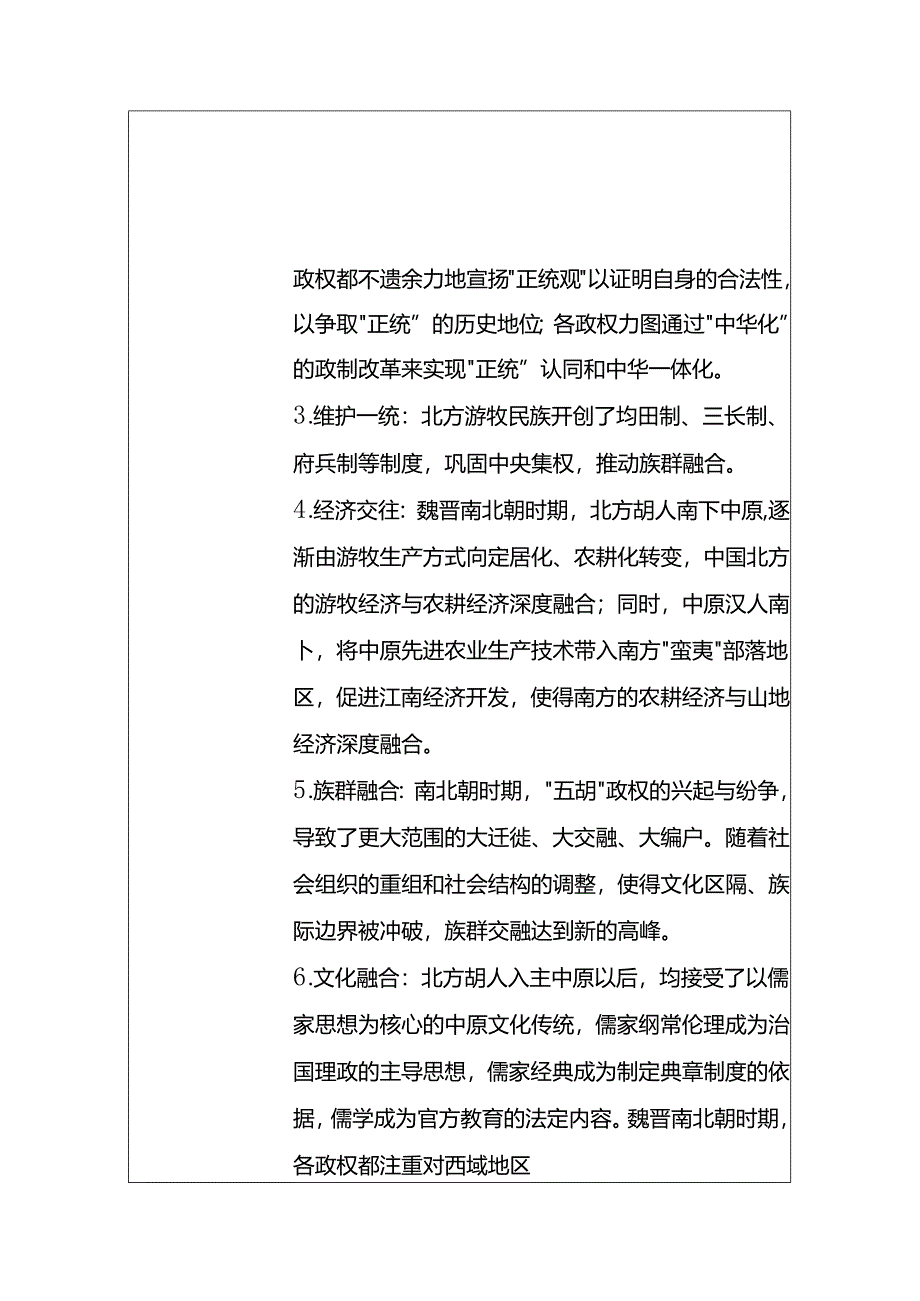 政权都不遗余力地宣扬"正统观"以证明自身的合法性，以争取"正统”的历史地位;各政权力图通过"中华化”的政制改革来实现"正统”认同和中华一体化。

3.维护一统：北方游牧民族开创了均田制、三长制、府兵制等制度，巩固中央集权，推动族群融合。

4.经济交往:魏晋南北朝时期，北方胡人南下中原,逐渐由游牧生产方式向定居化、农耕化转变，中国北方的游牧经济与农耕经济深度融合；同时，中原汉人南卜，将中原先进农业生产技术带入南方"蛮夷"部落地区，促进江南经济开发，使得南方的农耕经济与山地经济深度融合。

5.族群融合:南北朝时期，"五胡"政权的兴起与纷争，导致了更大范围的大迁徙、大交融、大编户。随着社会组织的重组和社会结构的调整，使得文化区隔、族际边界被冲破，族群交融达到新的高峰。

6.文化融合：北方胡人入主中原以后，均接受了以儒家思想为核心的中原文化传统，儒家纲常伦理成为治国理政的主导思想，儒家经典成为制定典章制度的依据，儒学成为官方教育的法定内容。魏晋南北朝时期，各政权都注重对西域地区